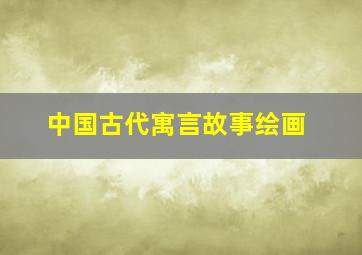 中国古代寓言故事绘画